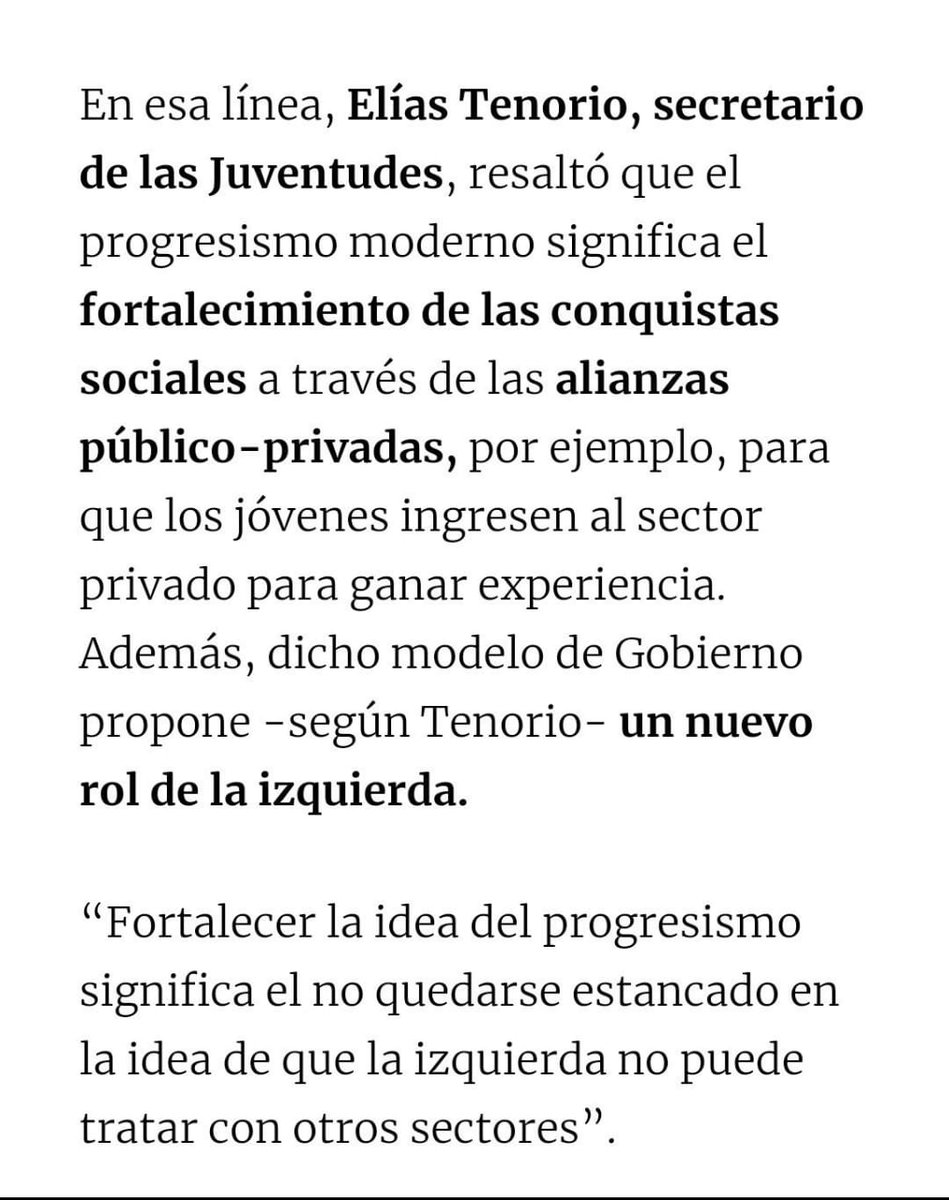 En esa línea, Elías Tenorio, secretario de las Juventudes, resaltó que el progresismo moderno significa el fortalecimiento de las conquistas sociales a través de las alianzas público-privadas, por ejemplo, para que los jóvenes ingresen al sector privado para ganar experiencia. Además, dicho modelo de Gobierno propone -según Tenorio- un nuevo rol de la izquierda.

“Fortalecer la idea del progresismo significa el no quedarse estancado en la idea de que la izquierda no puede tratar con otros sectores”.